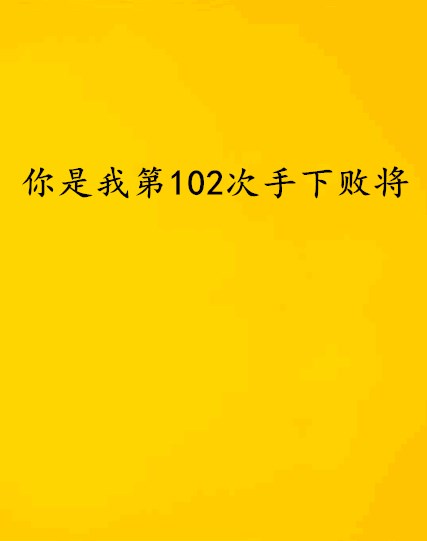 你是我第102次手下败将